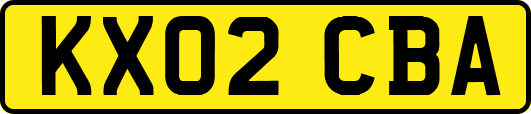 KX02 CBA